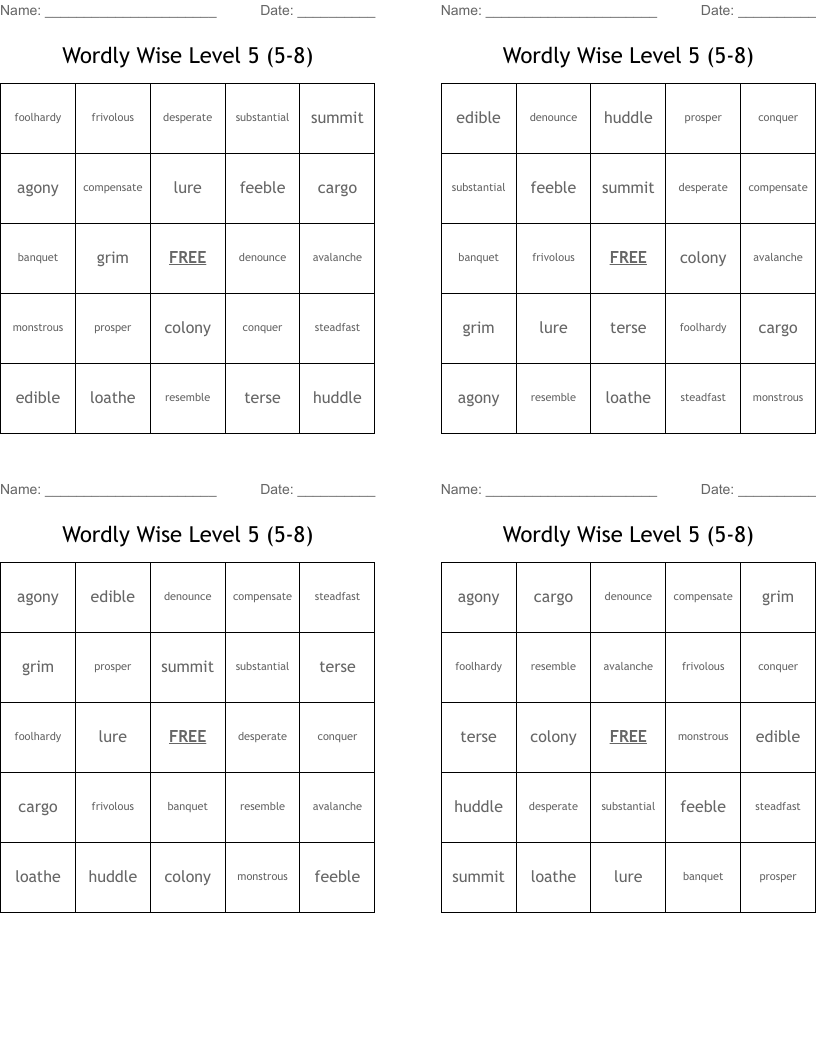 Name: ______________________ Date: __________

Wordly Wise Level 5 (5-8)

| foolhardy | frivolous | desperate | substantial | summit |
|---|---|---|---|---|
| agony | compensate | lure | feeble | cargo |
| banquet | grim | FREE | denounce | avalanche |
| monstrous | prosper | colony | conquer | steadfast |
| edible | loathe | resemble | terse | huddle |

Name: ______________________ Date: __________

Wordly Wise Level 5 (5-8)

| edible | denounce | huddle | prosper | conquer |
|---|---|---|---|---|
| substantial | feeble | summit | desperate | compensate |
| banquet | frivolous | FREE | colony | avalanche |
| grim | lure | terse | foolhardy | cargo |
| agony | resemble | loathe | steadfast | monstrous |

Name: ______________________ Date: __________

Wordly Wise Level 5 (5-8)

| agony | edible | denounce | compensate | steadfast |
|---|---|---|---|---|
| grim | prosper | summit | substantial | terse |
| foolhardy | lure | FREE | desperate | conquer |
| cargo | frivolous | banquet | resemble | avalanche |
| loathe | huddle | colony | monstrous | feeble |

Name: ______________________ Date: __________

Wordly Wise Level 5 (5-8)

| agony | cargo | denounce | compensate | grim |
|---|---|---|---|---|
| foolhardy | resemble | avalanche | frivolous | conquer |
| terse | colony | FREE | monstrous | edible |
| huddle | desperate | substantial | feeble | steadfast |
| summit | loathe | lure | banquet | prosper |